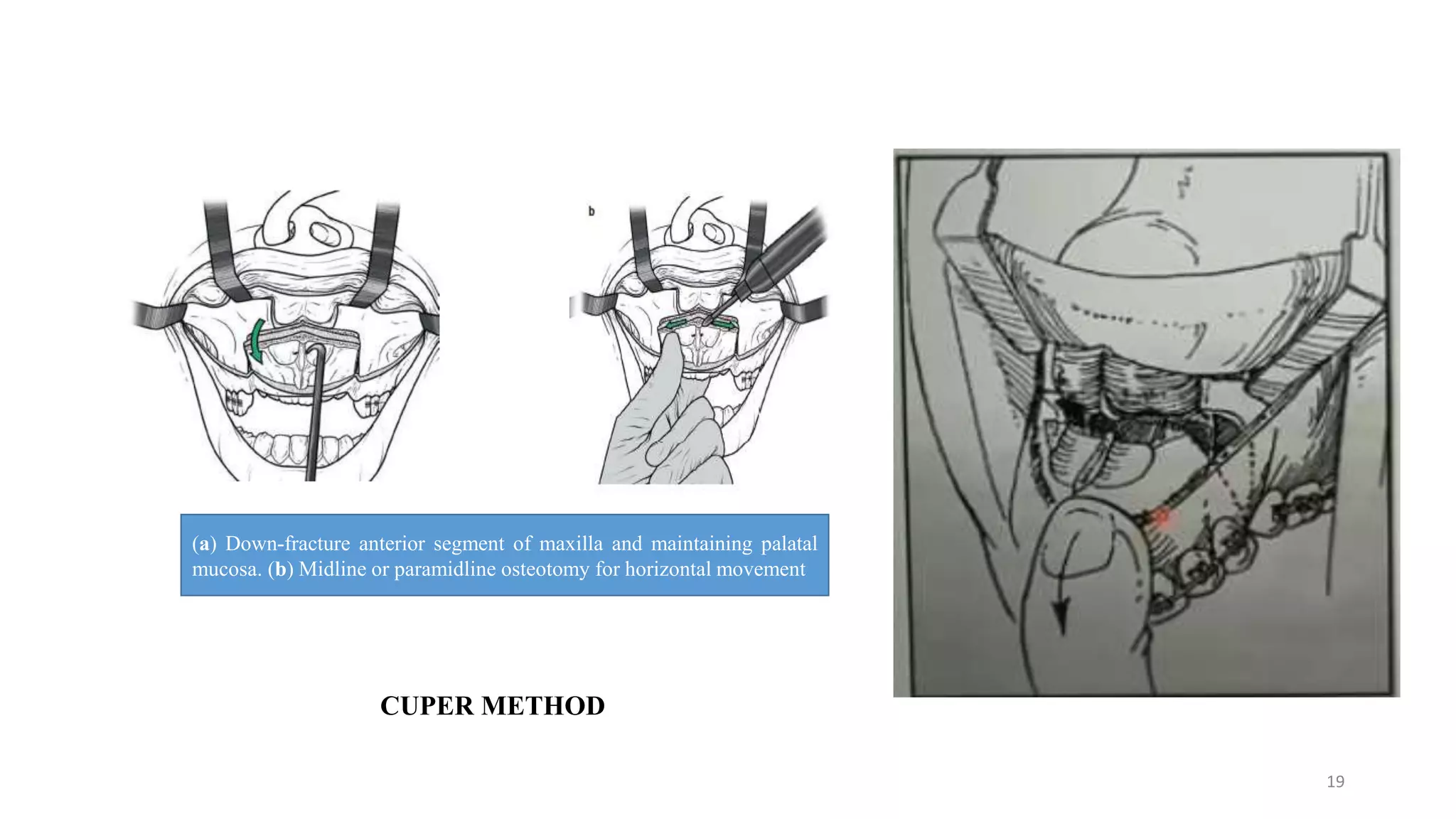 b

(a) Down-fracture anterior segment of maxilla and maintaining palatal mucosa. (b) Midline or paramidline osteotomy for horizontal movement

CUPER METHOD

19